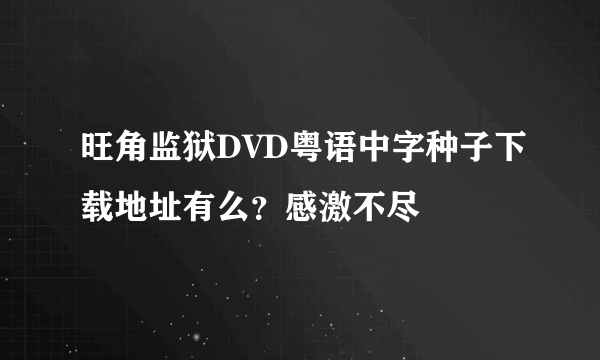 旺角监狱DVD粤语中字种子下载地址有么？感激不尽